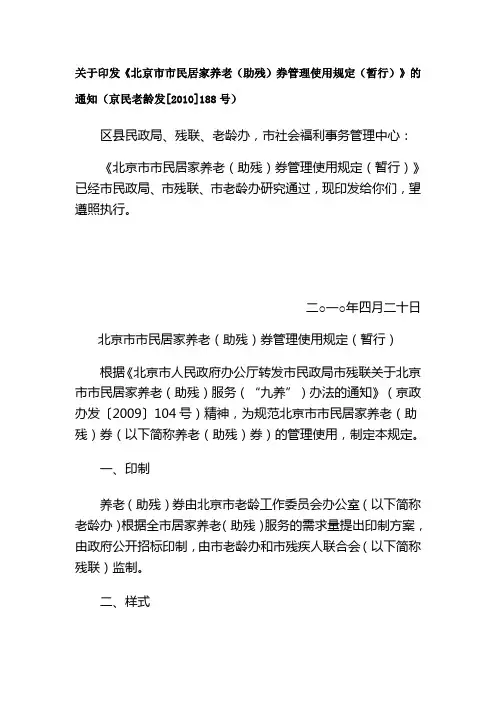 关于印发《北京市市民居家养老（助残）券管理使用规定（暂行）》的通知（京民老龄发[2010]188 号）

区县民政局、残联、老龄办，市社会福利事务管理中心：

《北京市市民居家养老（助残）券管理使用规定（暂行）》已经市民政局、市残联、市老龄办研究通过，现印发给你们，望遵照执行。

二○一○年四月二十日

北京市市民居家养老（助残）券管理使用规定（暂行）

根据《北京市人民政府办公厅转发市民政局市残联关于北京市市民居家养老（助残）服务（“九养”）办法的通知》（京政办发〔2009〕104 号）精神，为规范北京市市民居家养老（助残）券（以下简称养老（助残）券）的管理使用，制定本规定。

一、印制

养老（助残）券由北京市老龄工作委员会办公室（以下简称老龄办）根据全市居家养老（助残）服务的需求量提出印制方案，由政府公开招标印制，由市老龄办和市残疾人联合会（以下简称残联）监制。

二、样式